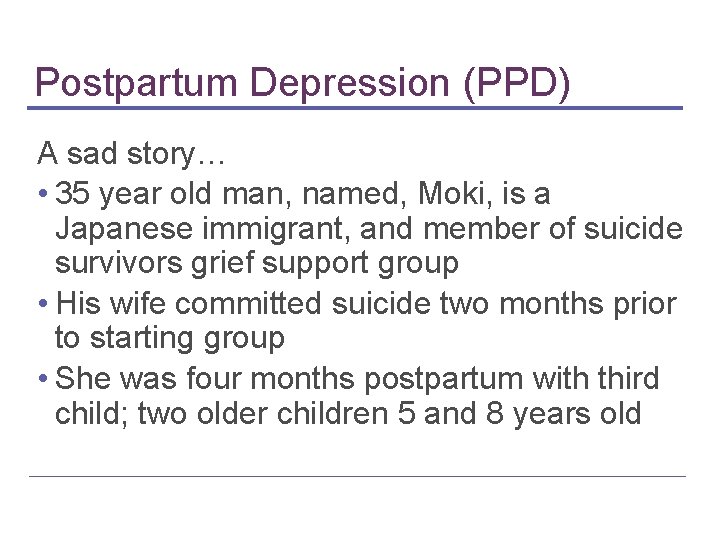 Postpartum Depression (PPD)

A sad story…

• 35 year old man, named, Moki, is a Japanese immigrant, and member of suicide survivors grief support group

• His wife committed suicide two months prior to starting group

• She was four months postpartum with third child; two older children 5 and 8 years old